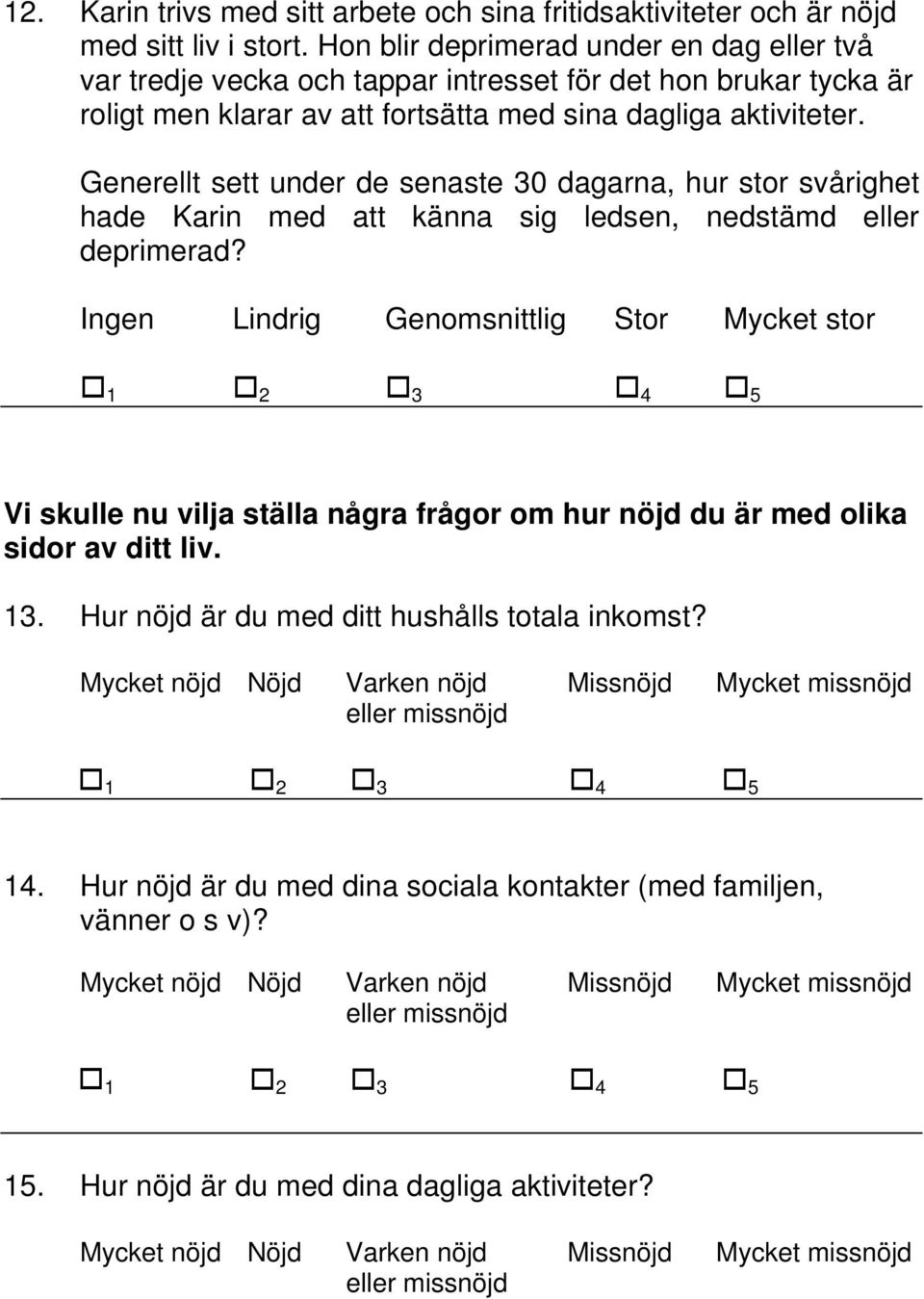 12. Karin trivs med sitt arbete och sina fritidsaktiviteter och är nöjd med sitt liv i stort. Hon blir deprimerad under en dag eller två var tredje vecka och tappar intresset för det hon brukar tycka är roligt men klarar av att fortsätta med sina dagliga aktiviteter.

Generellt sett under de senaste 30 dagarna, hur stor svårighet hade Karin med att känna sig ledsen, nedstämd eller deprimerad?

Ingen Lindrig Genomsnittlig Stor Mycket stor

☐ 1 ☐ 2 ☐ 3 ☐ 4 ☐ 5

Vi skulle nu vilja ställa några frågor om hur nöjd du är med olika sidor av ditt liv.

13. Hur nöjd är du med ditt hushålls totala inkomst?

Mycket nöjd Nöjd Varken nöjd eller missnöjd Missnöjd Mycket missnöjd

☐ 1 ☐ 2 ☐ 3 ☐ 4 ☐ 5

14. Hur nöjd är du med dina sociala kontakter (med familjen, vänner o s v)?

Mycket nöjd Nöjd Varken nöjd eller missnöjd Missnöjd Mycket missnöjd

☐ 1 ☐ 2 ☐ 3 ☐ 4 ☐ 5

15. Hur nöjd är du med dina dagliga aktiviteter?

Mycket nöjd Nöjd Varken nöjd eller missnöjd Missnöjd Mycket missnöjd